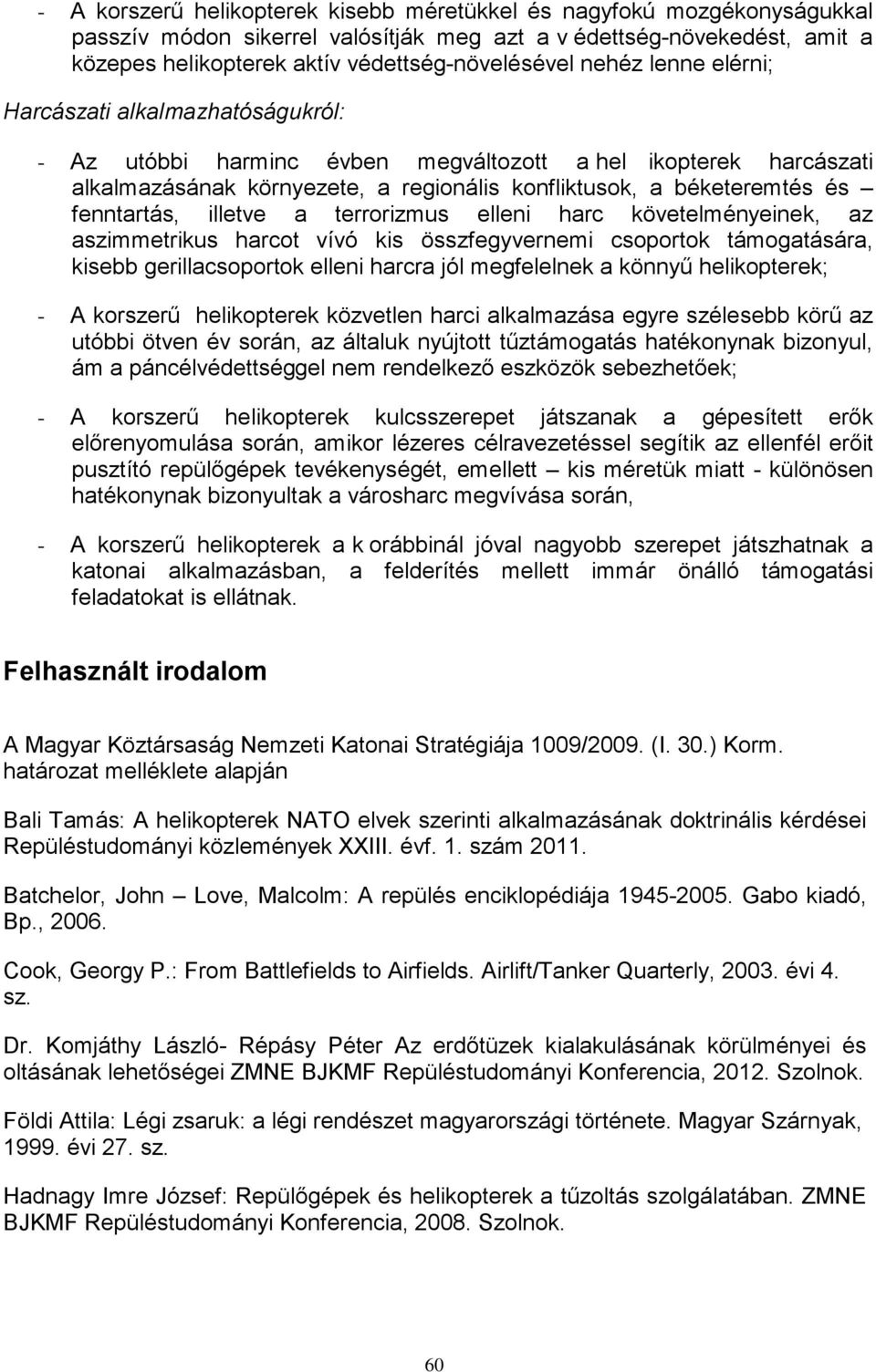 - A korszerű helikopterek kisebb méretükkel és nagyfokú mozgékonyságukkal passzív módon sikerrel valósítják meg azt a v édettség-növekedést, amit a közepes helikopterek aktív védettség-növelésével nehéz lenne elérni;

Harcászati alkalmazhatóságukról:

- Az utóbbi harminc évben megváltozott a hel ikopterek harcászati alkalmazásának környezete, a regionális konfliktusok, a béketeremtés és – fenntartás, illetve a terrorizmus elleni harc követelményeinek, az aszimmetrikus harcot vívó kis összfegyvernemi csoportok támogatására, kisebb gerillacsoportok elleni harcra jól megfelelnek a könnyű helikopterek;

- A korszerű helikopterek közvetlen harci alkalmazása egyre szélesebb körű az utóbbi ötven év során, az általuk nyújtott tűztámogatás hatékonynak bizonyul, ám a páncélvédettséggel nem rendelkező eszközök sebezhetőek;

- A korszerű helikopterek kulcsszerepet játszanak a gépesített erők előrenyomulása során, amikor lézeres célravezetéssel segítik az ellenfél erőit pusztító repülőgépek tevékenységét, emellett – kis méretük miatt - különösen hatékonynak bizonyultak a városharc megvívása során,

- A korszerű helikopterek a k orábbinál jóval nagyobb szerepet játszhatnak a katonai alkalmazásban, a felderítés mellett immár önálló támogatási feladatokat is ellátnak.

Felhasznált irodalom

A Magyar Köztársaság Nemzeti Katonai Stratégiája 1009/2009. (I. 30.) Korm. határozat melléklete alapján

Bali Tamás: A helikopterek NATO elvek szerinti alkalmazásának doktrinális kérdései Repüléstudományi közlemények XXIII. évf. 1. szám 2011.

Batchelor, John – Love, Malcolm: A repülés enciklopédiája 1945-2005. Gabo kiadó, Bp., 2006.

Cook, Georgy P.: From Battlefields to Airfields. Airlift/Tanker Quarterly, 2003. évi 4. sz.

Dr. Komjáthy László- Répásy Péter Az erdőtüzek kialakulásának körülményei és oltásának lehetőségei ZMNE BJKMF Repüléstudományi Konferencia, 2012. Szolnok.

Földi Attila: Légi zsaruk: a légi rendészet magyarországi története. Magyar Szárnyak, 1999. évi 27. sz.

Hadnagy Imre József: Repülőgépek és helikopterek a tűzoltás szolgálatában. ZMNE BJKMF Repüléstudományi Konferencia, 2008. Szolnok.

60